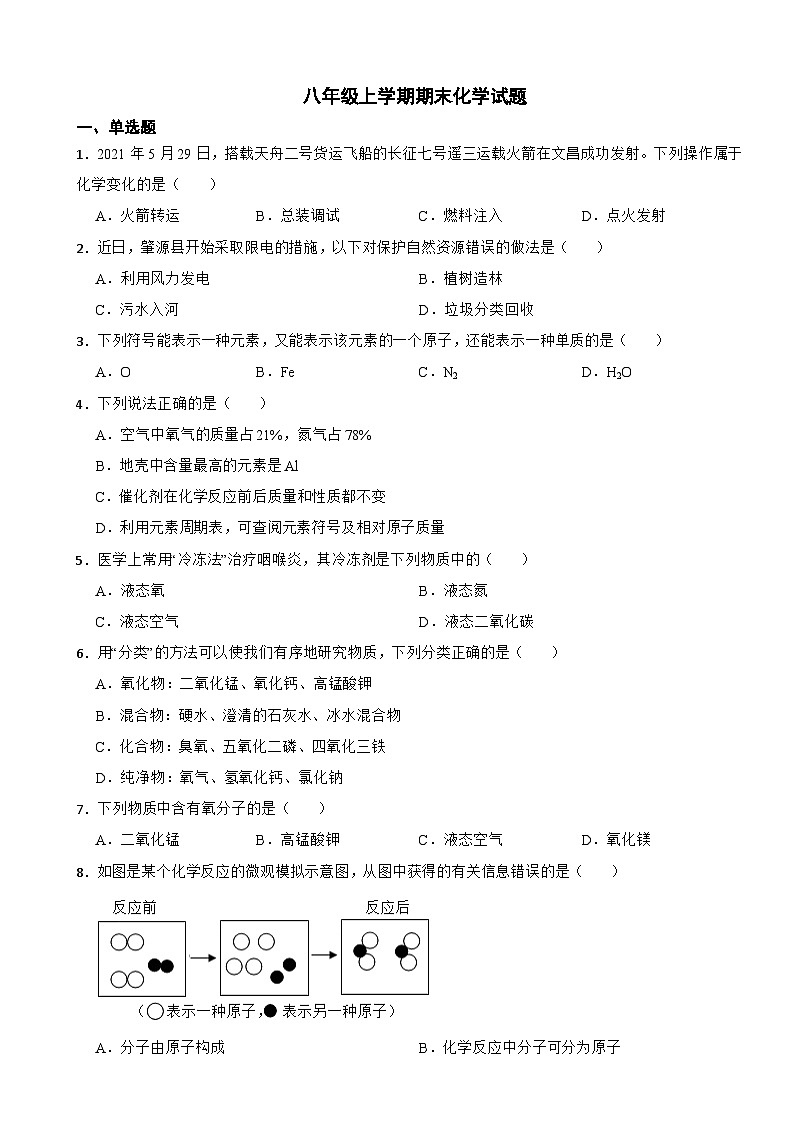 八年级上学期期末化学试题

一、单选题

1．2021年5月29日，搭载天舟二号货运飞船的长征七号遥三运载火箭在文昌成功发射。下列操作属于化学变化的是（　　）

A．火箭转运　　B．总装调试　　C．燃料注入　　D．点火发射

2．近日，肇源县开始采取限电的措施，以下对保护自然资源错误的做法是（　　）

A．利用风力发电　　B．植树造林

C．污水入河　　D．垃圾分类回收

3．下列符号能表示一种元素，又能表示该元素的一个原子，还能表示一种单质的是（　　）

A．O　　B．Fe　　C．$N_2$　　D．$H_2O$

4．下列说法正确的是（　　）

A．空气中氧气的质量占21%，氮气占78%

B．地壳中含量最高的元素是Al

C．催化剂在化学反应前后质量和性质都不变

D．利用元素周期表，可查阅元素符号及相对原子质量

5．医学上常用“冷冻法”治疗咽喉炎，其冷冻剂是下列物质中的（　　）

A．液态氧　　B．液态氮

C．液态空气　　D．液态二氧化碳

6．用“分类”的方法可以使我们有序地研究物质，下列分类正确的是（　　）

A．氧化物：二氧化锰、氧化钙、高锰酸钾

B．混合物：硬水、澄清的石灰水、冰水混合物

C．化合物：臭氧、五氧化二磷、四氧化三铁

D．纯净物：氧气、氢氧化钙、氯化钠

7．下列物质中含有氧分子的是（　　）

A．二氧化锰　　B．高锰酸钾　　C．液态空气　　D．氧化镁

8．如图是某个化学反应的微观模拟示意图，从图中获得的有关信息错误的是（　　）

反应前

反应后

（○表示一种原子，●表示另一种原子）

A．分子由原子构成　　B．化学反应中分子可分为原子